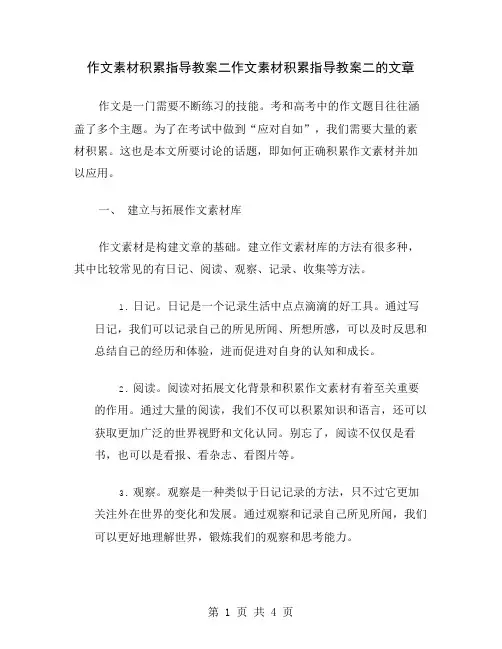 作文素材积累指导教案二作文素材积累指导教案二的文章

作文是一门需要不断练习的技能。考和高考中的作文题目往往涵盖了多个主题。为了在考试中做到“应对自如”，我们需要大量的素材积累。这也是本文所要讨论的话题，即如何正确积累作文素材并加以应用。

一、　建立与拓展作文素材库

作文素材是构建文章的基础。建立作文素材库的方法有很多种，其中比较常见的有日记、阅读、观察、记录、收集等方法。

1. 日记。日记是一个记录生活中点点滴滴的好工具。通过写日记，我们可以记录自己的所见所闻、所想所感，可以及时反思和总结自己的经历和体验，进而促进对自身的认知和成长。

2. 阅读。阅读对拓展文化背景和积累作文素材有着至关重要的作用。通过大量的阅读，我们不仅可以积累知识和语言，还可以获取更加广泛的世界视野和文化认同。别忘了，阅读不仅仅是看书，也可以是看报、看杂志、看图片等。

3. 观察。观察是一种类似于日记记录的方法，只不过它更加关注外在世界的变化和发展。通过观察和记录自己所见所闻，我们可以更好地理解世界，锻炼我们的观察和思考能力。

第 1 页 共 4 页